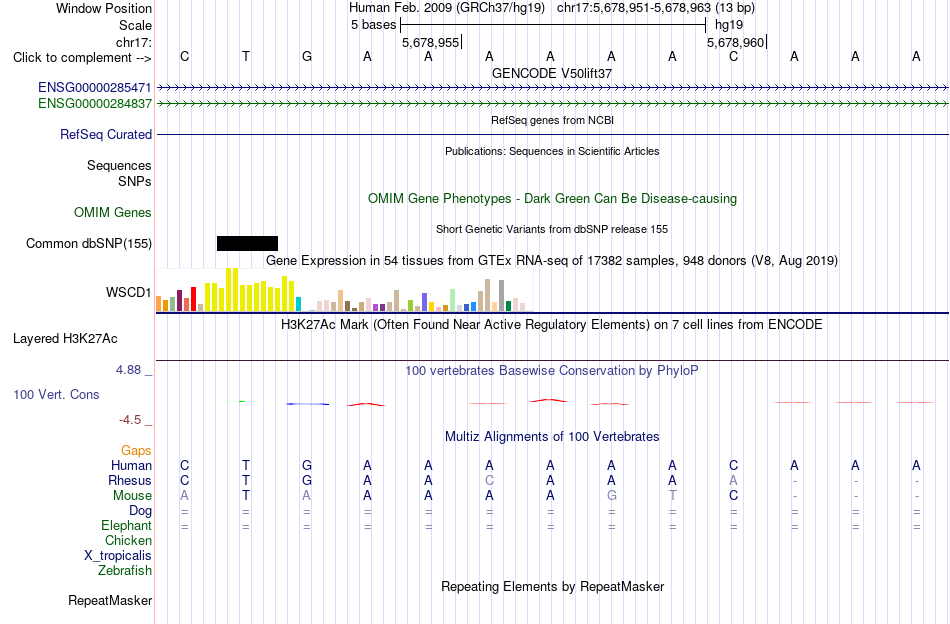 Window Position Human Feb. 2009 (GRCh37/hg19) chr17:5,678,951-5,678,963 (13 bp)
Scale 5 bases hg19
chr17: 5,678,955 5,678,960
Click to complement --> C T G A A A A A A C A A A
GENCODE V50lift37
ENSG00000285471
ENSG00000284837
RefSeq genes from NCBI
RefSeq Curated
Publications: Sequences in Scientific Articles
Sequences
SNPs
OMIM Gene Phenotypes - Dark Green Can Be Disease-causing
OMIM Genes
Short Genetic Variants from dbSNP release 155
Common dbSNP(155)
Gene Expression in 54 tissues from GTEx RNA-seq of 17382 samples, 948 donors (V8, Aug 2019)
WSCD1
H3K27Ac Mark (Often Found Near Active Regulatory Elements) on 7 cell lines from ENCODE
Layered H3K27Ac
4.88 _
100 vertebrates Basewise Conservation by PhyloP
100 Vert. Cons
-4.5 _
Multiz Alignments of 100 Vertebrates
Gaps
Human C T G A A A A A A C A A A
Rhesus C T G A A C A A A A - - -
Mouse A T A A A A A G T C - - -
Dog = = = = = = = = = = = = =
Elephant = = = = = = = = = = = = =
Chicken
X_tropicalis
Zebrafish
Repeating Elements by RepeatMasker
RepeatMasker